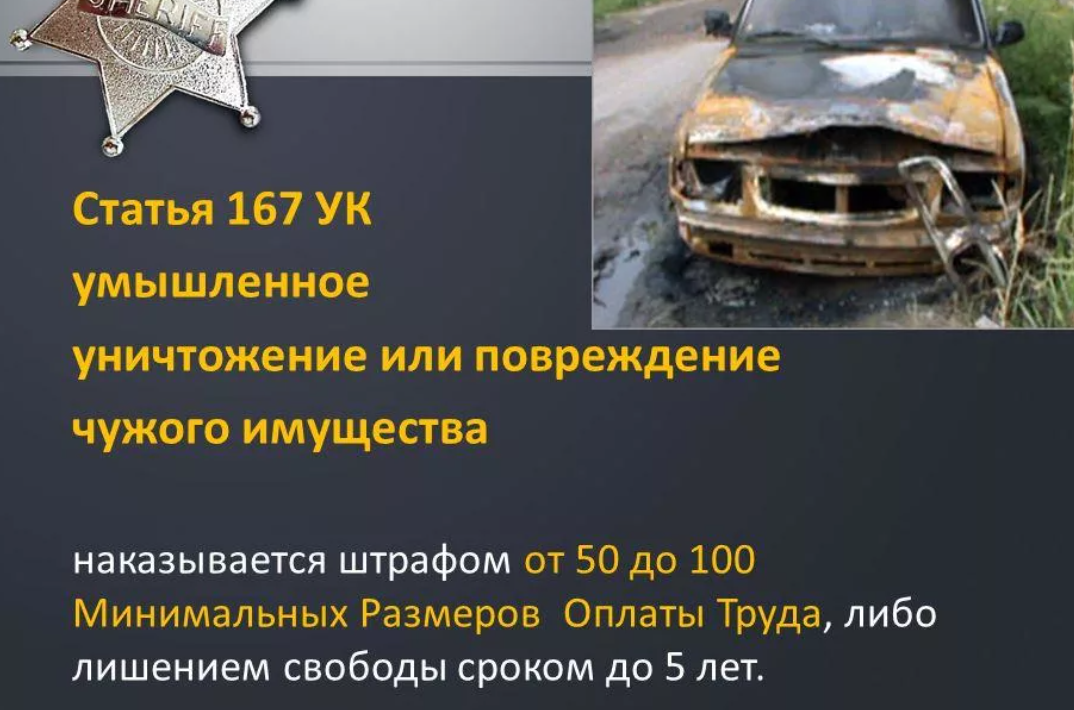 SHERIFF

Статья 167 УК
умышленное
уничтожение или повреждение
чужого имущества

наказывается штрафом от 50 до 100 Минимальных Размеров Оплаты Труда, либо лишением свободы сроком до 5 лет.